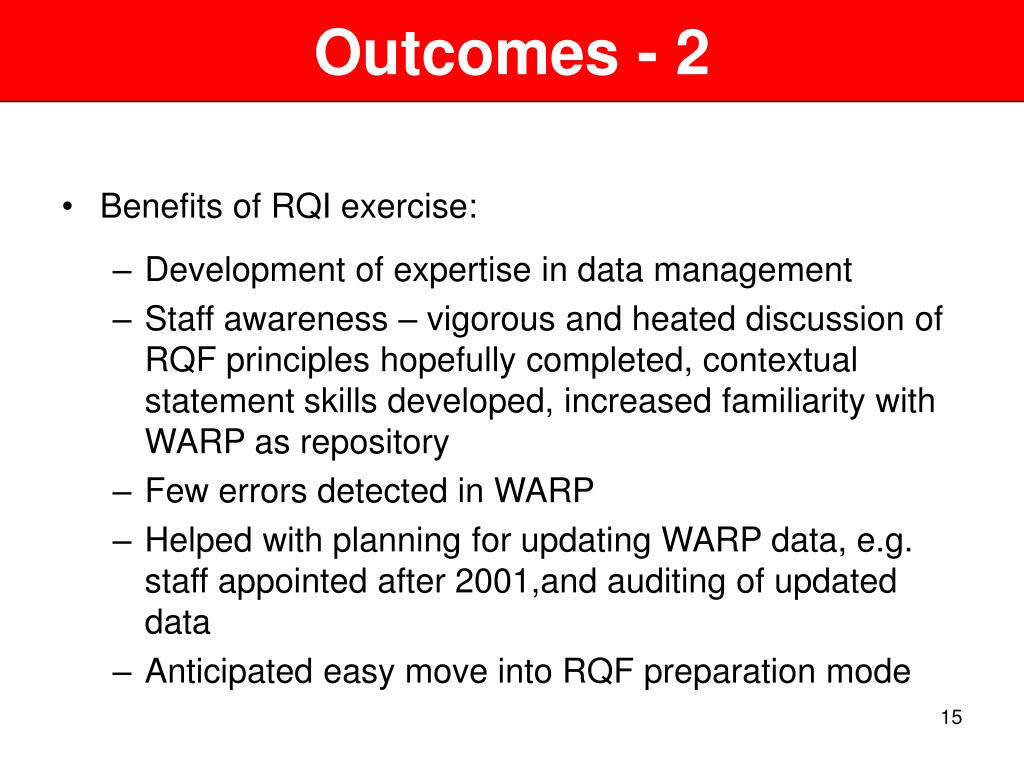 Outcomes - 2

• Benefits of RQI exercise:

– Development of expertise in data management
– Staff awareness – vigorous and heated discussion of RQF principles hopefully completed, contextual statement skills developed, increased familiarity with WARP as repository
– Few errors detected in WARP
– Helped with planning for updating WARP data, e.g. staff appointed after 2001,and auditing of updated data
– Anticipated easy move into RQF preparation mode

15